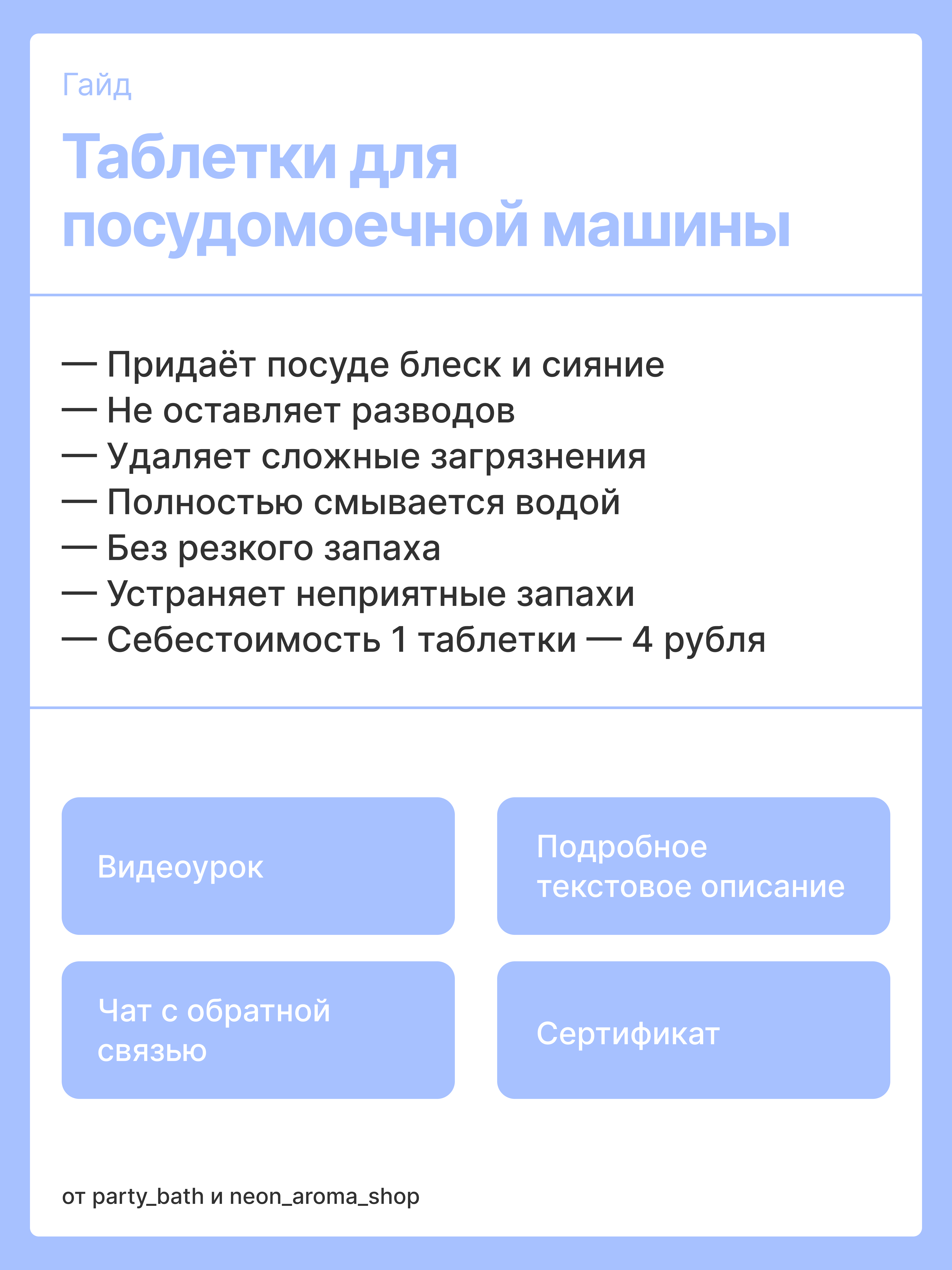 Гайд

Таблетки для посудомоечной машины

— Придаёт посуде блеск и сияние
— Не оставляет разводов
— Удаляет сложные загрязнения
— Полностью смывается водой
— Без резкого запаха
— Устраняет неприятные запахи
— Себестоимость 1 таблетки — 4 рубля

Видеоурок

Подробное текстовое описание

Чат с обратной связью

Сертификат

от party_bath и neon_aroma_shop